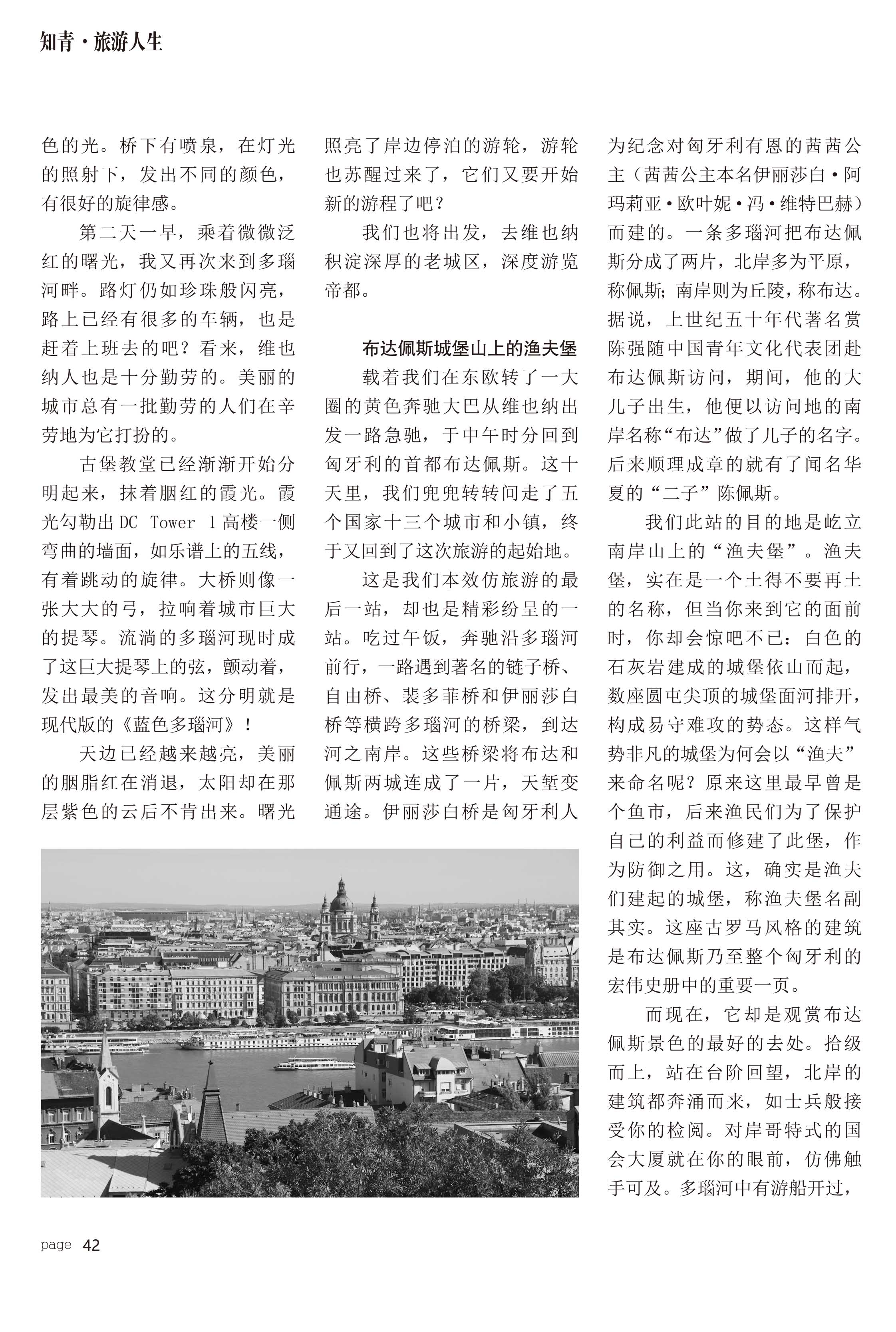 知青·旅游人生

色的光。桥下有喷泉，在灯光的照射下，发出不同的颜色，有很好的旋律感。

第二天一早，乘着微微泛红的曙光，我又再次来到多瑙河畔。路灯仍如珍珠般闪亮，路上已经有很多的车辆，也是赶着上班去的吧？看来，维也纳人也是十分勤劳的。美丽的城市总有一批勤劳的人们在辛劳地为它打扮的。

古堡教堂已经渐渐开始分明起来，抹着胭红的霞光。霞光勾勒出DC Tower 1高楼一侧弯曲的墙面，如乐谱上的五线，有着跳动的旋律。大桥则像一张大大的弓，拉响着城市巨大的提琴。流淌的多瑙河现时成了这巨大提琴上的弦，颤动着，发出最美的音响。这分明就是现代版的《蓝色多瑙河》！

天边已经越来越亮，美丽的胭脂红在消退，太阳却在那层紫色的云后不肯出来。曙光照亮了岸边停泊的游轮，游轮也苏醒过来了，它们又要开始新的游程了吧？

我们也将出发，去维也纳积淀深厚的老城区，深度游览帝都。

布达佩斯城堡山上的渔夫堡

载着我们在东欧转了一大圈的黄色奔驰大巴从维也纳出发一路急驰，于中午时分回到匈牙利的首都布达佩斯。这十天里，我们兜兜转转间走了五个国家十三个城市和小镇，终于又回到了这次旅游的起始地。

这是我们本效仿旅游的最后一站，却也是精彩纷呈的一站。吃过午饭，奔驰沿多瑙河前行，一路遇到著名的链子桥、自由桥、裴多菲桥和伊丽莎白桥等横跨多瑙河的桥梁，到达河之南岸。这些桥梁将布达和佩斯两城连成了一片，天堑变通途。伊丽莎白桥是匈牙利人为纪念对匈牙利有恩的茜茜公主（茜茜公主本名伊丽莎白·阿玛莉亚·欧叶妮·冯·维特巴赫）而建的。一条多瑙河把布达佩斯分成了两片，北岸多为平原，称佩斯；南岸则为丘陵，称布达。据说，上世纪五十年代著名赏陈强随中国青年文化代表团赴布达佩斯访问，期间，他的大儿子出生，他便以访问地的南岸名称“布达”做了儿子的名字。后来顺理成章的就有了闻名华夏的“二子”陈佩斯。

我们此站的目的地是屹立南岸山上的“渔夫堡”。渔夫堡，实在是一个土得不要再土的名称，但当你来到它的面前时，你却会惊吧不已：白色的石灰岩建成的城堡依山而起，数座圆屯尖顶的城堡面河排开，构成易守难攻的势态。这样气势非凡的城堡为何会以“渔夫”来命名呢？原来这里最早曾是个鱼市，后来渔民们为了保护自己的利益而修建了此堡，作为防御之用。这，确实是渔夫们建起的城堡，称渔夫堡名副其实。这座古罗马风格的建筑是布达佩斯乃至整个匈牙利的宏伟史册中的重要一页。

而现在，它却是观赏布达佩斯景色的最好的去处。拾级而上，站在台阶回望，北岸的建筑都奔涌而来，如士兵般接受你的检阅。对岸哥特式的国会大厦就在你的眼前，仿佛触手可及。多瑙河中有游船开过，

page 42